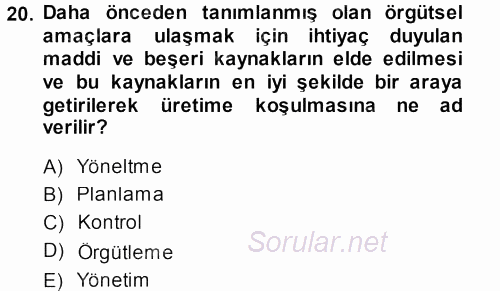 20. Daha önceden tanımlanmış olan örgütsel amaçlara ulaşmak için ihtiyaç duyulan maddi ve beşeri kaynakların elde edilmesi ve bu kaynakların en iyi şekilde bir araya getirilerek üretime koşulmasına ne ad verilir?

A) Yöneltme
B) Planlama
C) Kontrol
D) Örgütleme
E) Yönetim

Sorular.net